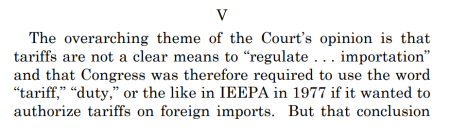 V

The overarching theme of the Court's opinion is that tariffs are not a clear means to "regulate . . . importation" and that Congress was therefore required to use the word "tariff," "duty," or the like in IEEPA in 1977 if it wanted to authorize tariffs on foreign imports. But that conclusion